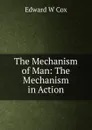 Edward W Cox

The Mechanism of Man: The Mechanism in Action